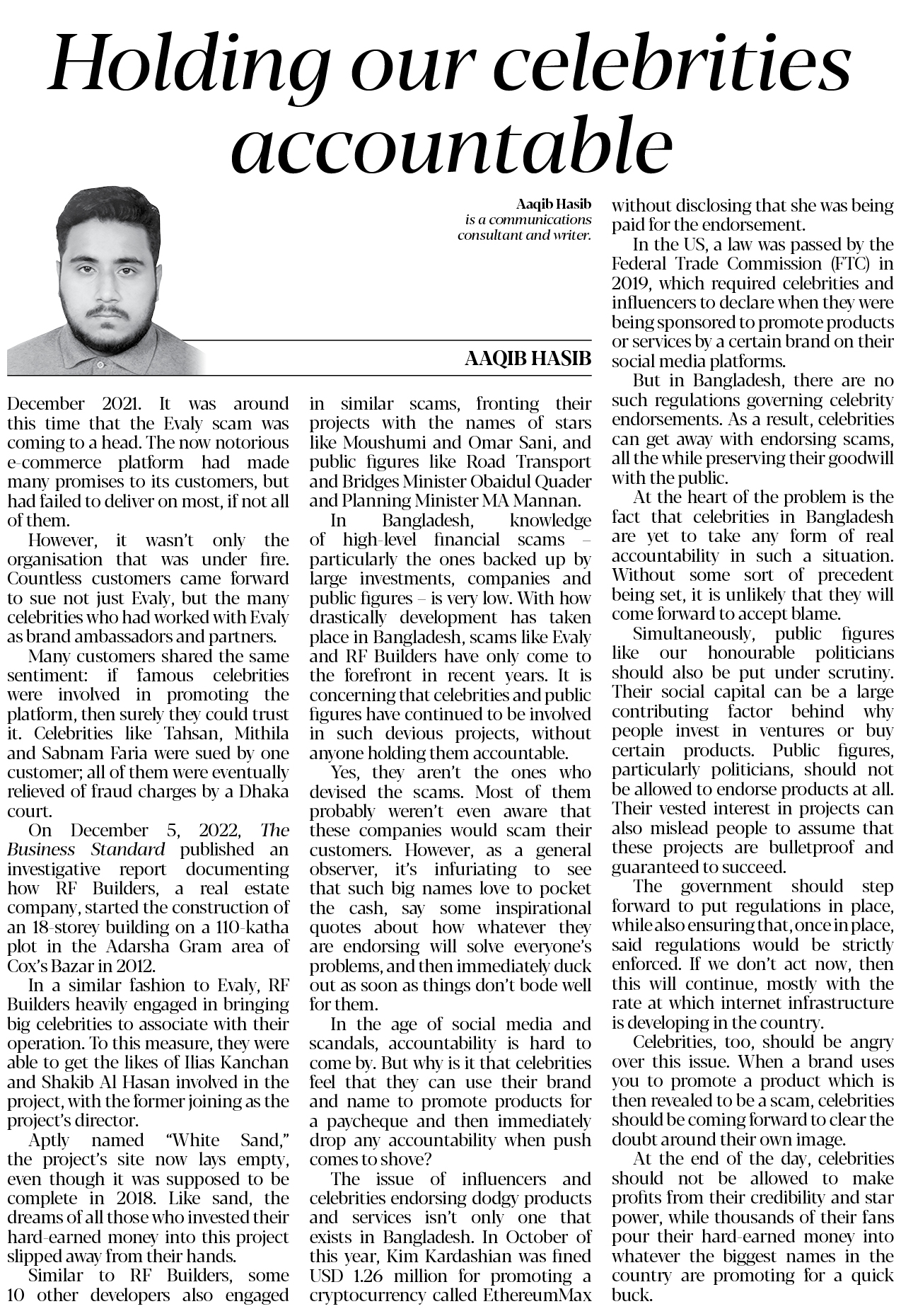 Holding our celebrities accountable

Aaqib Hasib
is a communications consultant and writer.

AAQIB HASIB

December 2021. It was around this time that the Evaly scam was coming to a head. The now notorious e-commerce platform had made many promises to its customers, but had failed to deliver on most, if not all of them.

However, it wasn't only the organisation that was under fire. Countless customers came forward to sue not just Evaly, but the many celebrities who had worked with Evaly as brand ambassadors and partners.

Many customers shared the same sentiment: if famous celebrities were involved in promoting the platform, then surely they could trust it. Celebrities like Tahsan, Mithila and Sabnam Faria were sued by one customer; all of them were eventually relieved of fraud charges by a Dhaka court.

On December 5, 2022, The Business Standard published an investigative report documenting how RF Builders, a real estate company, started the construction of an 18-storey building on a 110-katha plot in the Adarsha Gram area of Cox's Bazar in 2012.

In a similar fashion to Evaly, RF Builders heavily engaged in bringing big celebrities to associate with their operation. To this measure, they were able to get the likes of Ilias Kanchan and Shakib Al Hasan involved in the project, with the former joining as the project's director.

Aptly named "White Sand," the project's site now lays empty, even though it was supposed to be complete in 2018. Like sand, the dreams of all those who invested their hard-earned money into this project slipped away from their hands.

Similar to RF Builders, some 10 other developers also engaged in similar scams, fronting their projects with the names of stars like Moushumi and Omar Sani, and public figures like Road Transport and Bridges Minister Obaidul Quader and Planning Minister MA Mannan.

In Bangladesh, knowledge of high-level financial scams – particularly the ones backed up by large investments, companies and public figures – is very low. With how drastically development has taken place in Bangladesh, scams like Evaly and RF Builders have only come to the forefront in recent years. It is concerning that celebrities and public figures have continued to be involved in such devious projects, without anyone holding them accountable.

Yes, they aren't the ones who devised the scams. Most of them probably weren't even aware that these companies would scam their customers. However, as a general observer, it's infuriating to see that such big names love to pocket the cash, say some inspirational quotes about how whatever they are endorsing will solve everyone's problems, and then immediately duck out as soon as things don't bode well for them.

In the age of social media and scandals, accountability is hard to come by. But why is it that celebrities feel that they can use their brand and name to promote products for a paycheque and then immediately drop any accountability when push comes to shove?

The issue of influencers and celebrities endorsing dodgy products and services isn't only one that exists in Bangladesh. In October of this year, Kim Kardashian was fined USD 1.26 million for promoting a cryptocurrency called EthereumMax without disclosing that she was being paid for the endorsement.

In the US, a law was passed by the Federal Trade Commission (FTC) in 2019, which required celebrities and influencers to declare when they were being sponsored to promote products or services by a certain brand on their social media platforms.

But in Bangladesh, there are no such regulations governing celebrity endorsements. As a result, celebrities can get away with endorsing scams, all the while preserving their goodwill with the public.

At the heart of the problem is the fact that celebrities in Bangladesh are yet to take any form of real accountability in such a situation. Without some sort of precedent being set, it is unlikely that they will come forward to accept blame.

Simultaneously, public figures like our honourable politicians should also be put under scrutiny. Their social capital can be a large contributing factor behind why people invest in ventures or buy certain products. Public figures, particularly politicians, should not be allowed to endorse products at all. Their vested interest in projects can also mislead people to assume that these projects are bulletproof and guaranteed to succeed.

The government should step forward to put regulations in place, while also ensuring that, once in place, said regulations would be strictly enforced. If we don't act now, then this will continue, mostly with the rate at which internet infrastructure is developing in the country.

Celebrities, too, should be angry over this issue. When a brand uses you to promote a product which is then revealed to be a scam, celebrities should be coming forward to clear the doubt around their own image.

At the end of the day, celebrities should not be allowed to make profits from their credibility and star power, while thousands of their fans pour their hard-earned money into whatever the biggest names in the country are promoting for a quick buck.